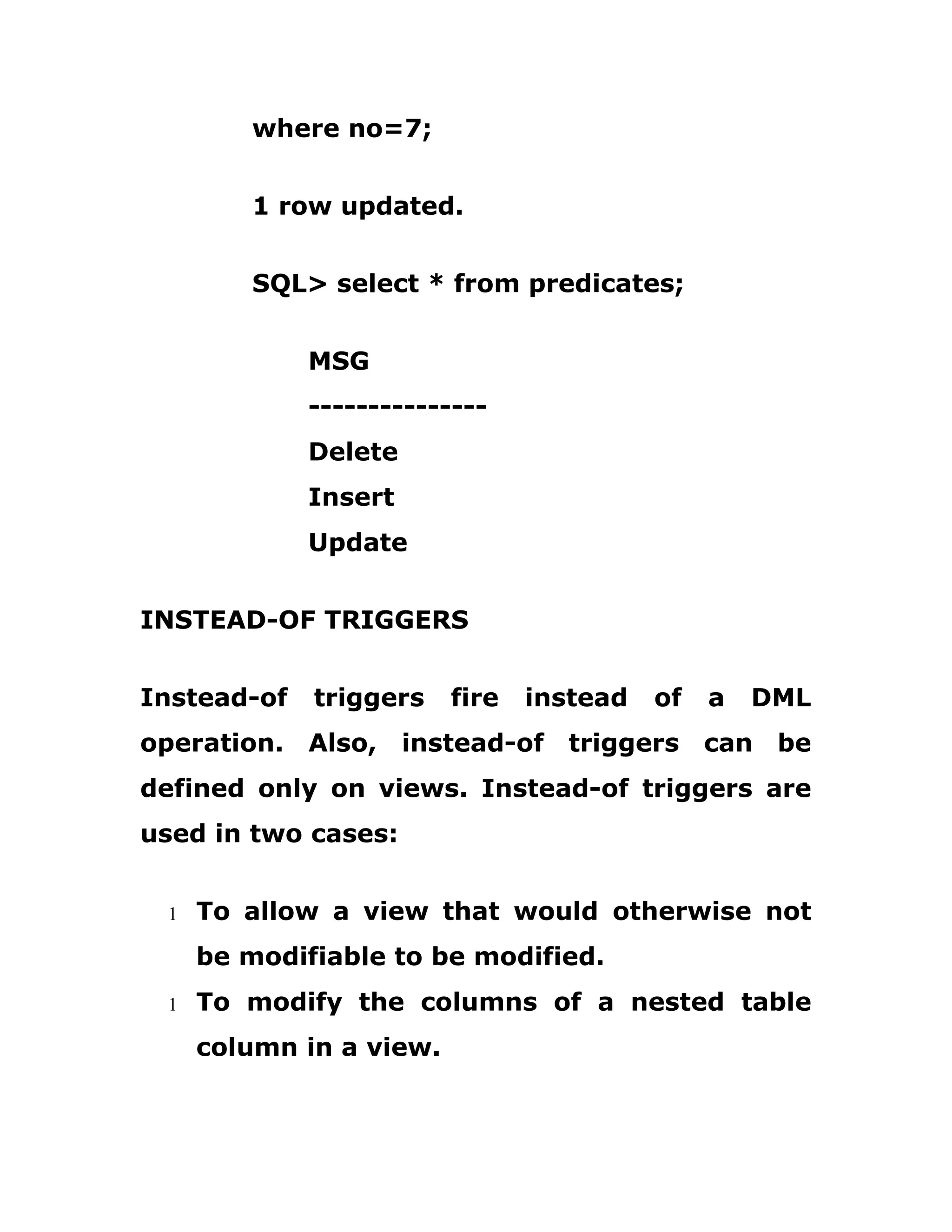 where no=7;

1 row updated.

SQL> select * from predicates;

MSG
---------------
Delete
Insert
Update

INSTEAD-OF TRIGGERS

Instead-of triggers fire instead of a DML operation. Also, instead-of triggers can be defined only on views. Instead-of triggers are used in two cases:

l To allow a view that would otherwise not be modifiable to be modified.
l To modify the columns of a nested table column in a view.